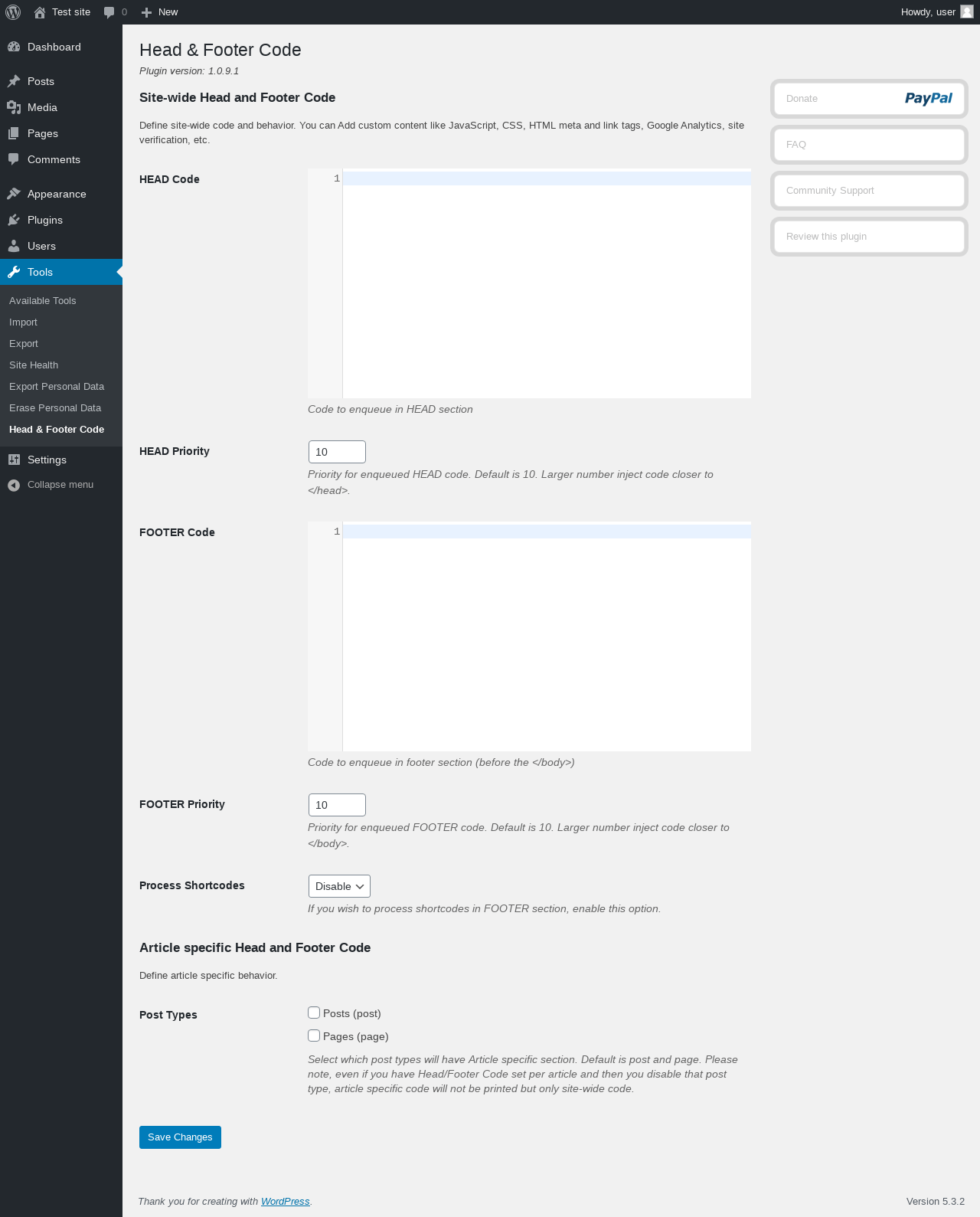 Test site 0 New Howdy, user

Dashboard
Posts
Media
Pages
Comments
Appearance
Plugins
Users
Tools
Available Tools
Import
Export
Site Health
Export Personal Data
Erase Personal Data
Head & Footer Code
Settings
Collapse menu

Head & Footer Code
Plugin version: 1.0.9.1

Site-wide Head and Footer Code

Define site-wide code and behavior. You can Add custom content like JavaScript, CSS, HTML meta and link tags, Google Analytics, site verification, etc.

HEAD Code
1
Code to enqueue in HEAD section

HEAD Priority
10
Priority for enqueued HEAD code. Default is 10. Larger number inject code closer to </head>.

FOOTER Code
1
Code to enqueue in footer section (before the </body>)

FOOTER Priority
10
Priority for enqueued FOOTER code. Default is 10. Larger number inject code closer to </body>.

Process Shortcodes
Disable
If you wish to process shortcodes in FOOTER section, enable this option.

Article specific Head and Footer Code

Define article specific behavior.

Post Types
Posts (post)
Pages (page)
Select which post types will have Article specific section. Default is post and page. Please note, even if you have Head/Footer Code set per article and then you disable that post type, article specific code will not be printed but only site-wide code.

Save Changes

Donate PayPal
FAQ
Community Support
Review this plugin

Thank you for creating with WordPress.
Version 5.3.2